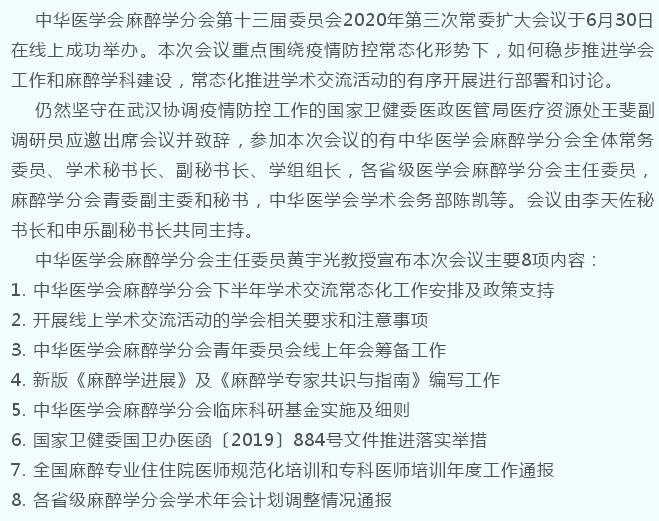 中华医学会麻醉学分会第十三届委员会2020年第三次常委扩大会议于6月30日在线上成功举办。本次会议重点围绕疫情防控常态化形势下，如何稳步推进学会工作和麻醉学科建设，常态化推进学术交流活动的有序开展进行部署和讨论。

仍然坚守在武汉协调疫情防控工作的国家卫健委医政医管局医疗资源处王斐副调研员应邀出席会议并致辞，参加本次会议的有中华医学会麻醉学分会全体常务委员、学术秘书长、副秘书长、学组组长，各省级医学会麻醉学分会主任委员，麻醉学分会青委副主委和秘书，中华医学会学术会务部陈凯等。会议由李天佐秘书长和申乐副秘书长共同主持。

中华医学会麻醉学分会主任委员黄宇光教授宣布本次会议主要8项内容：

1. 中华医学会麻醉学分会下半年学术交流常态化工作安排及政策支持
2. 开展线上学术交流活动的学会相关要求和注意事项
3. 中华医学会麻醉学分会青年委员会线上年会筹备工作
4. 新版《麻醉学进展》及《麻醉学专家共识与指南》编写工作
5. 中华医学会麻醉学分会临床科研基金实施及细则
6. 国家卫健委国卫办医函〔2019〕884号文件推进落实举措
7. 全国麻醉专业住住院医师规范化培训和专科医师培训年度工作通报
8. 各省级麻醉学分会学术年会计划调整情况通报